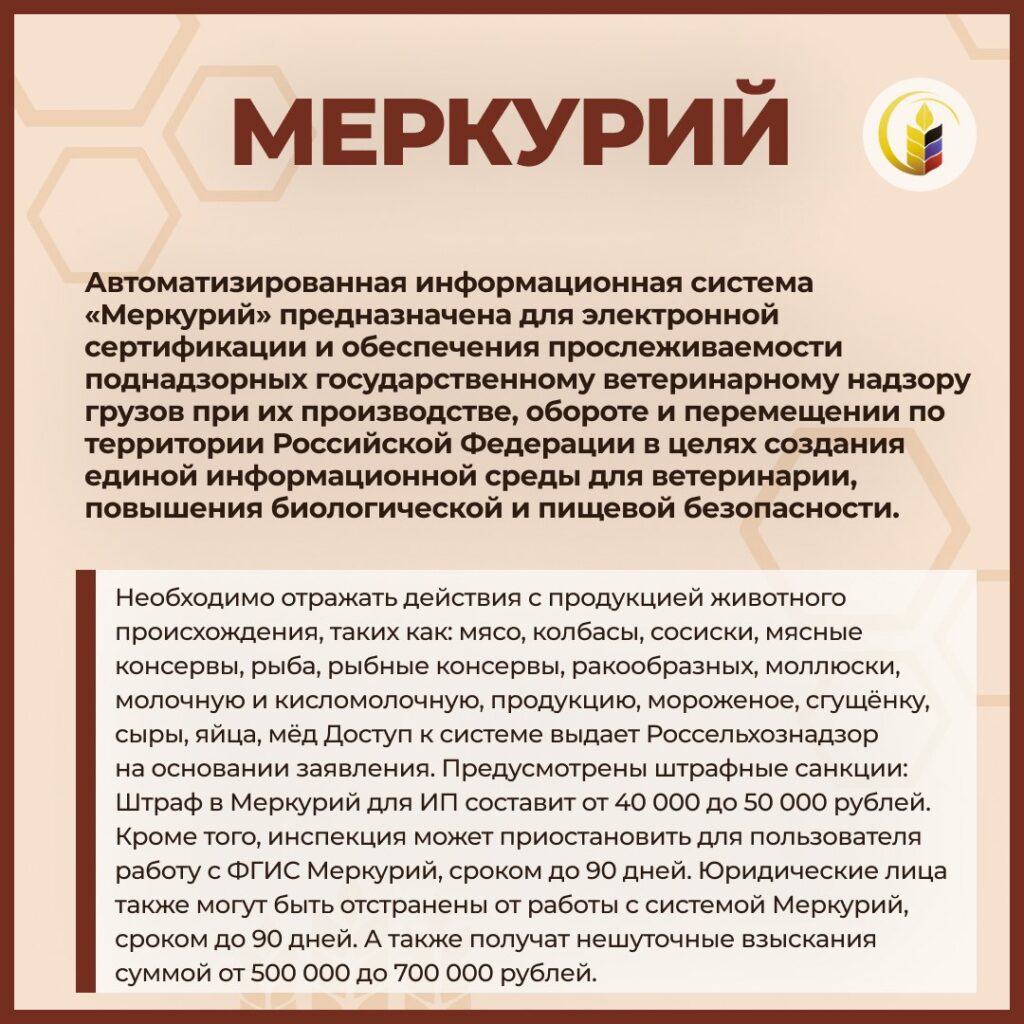 МЕРКУРИЙ

Автоматизированная информационная система «Меркурий» предназначена для электронной сертификации и обеспечения прослеживаемости поднадзорных государственному ветеринарному надзору грузов при их производстве, обороте и перемещении по территории Российской Федерации в целях создания единой информационной среды для ветеринарии, повышения биологической и пищевой безопасности.

Необходимо отражать действия с продукцией животного происхождения, таких как: мясо, колбасы, сосиски, мясные консервы, рыба, рыбные консервы, ракообразных, моллюски, молочную и кисломолочную, продукцию, мороженое, сгущёнку, сыры, яйца, мёд Доступ к системе выдает Россельхознадзор на основании заявления. Предусмотрены штрафные санкции: Штраф в Меркурий для ИП составит от 40 000 до 50 000 рублей. Кроме того, инспекция может приостановить для пользователя работу с ФГИС Меркурий, сроком до 90 дней. Юридические лица также могут быть отстранены от работы с системой Меркурий, сроком до 90 дней. А также получат нешуточные взыскания суммой от 500 000 до 700 000 рублей.